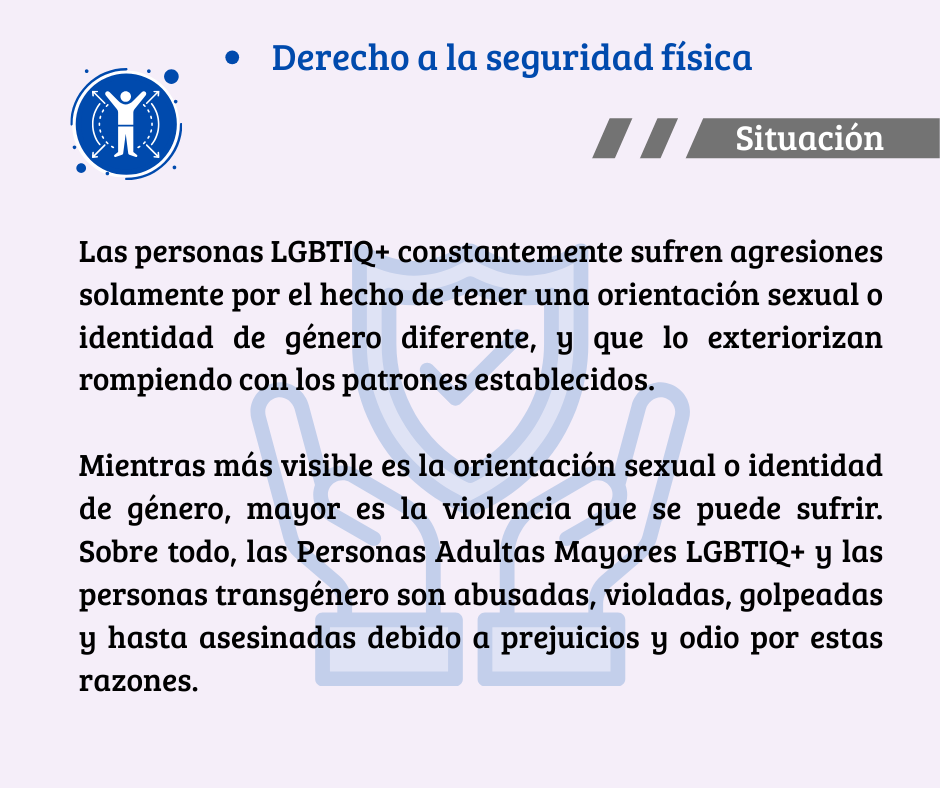 • Derecho a la seguridad física

Situación

Las personas LGBTIQ+ constantemente sufren agresiones solamente por el hecho de tener una orientación sexual o identidad de género diferente, y que lo exteriorizan rompiendo con los patrones establecidos.

Mientras más visible es la orientación sexual o identidad de género, mayor es la violencia que se puede sufrir. Sobre todo, las Personas Adultas Mayores LGBTIQ+ y las personas transgénero son abusadas, violadas, golpeadas y hasta asesinadas debido a prejuicios y odio por estas razones.